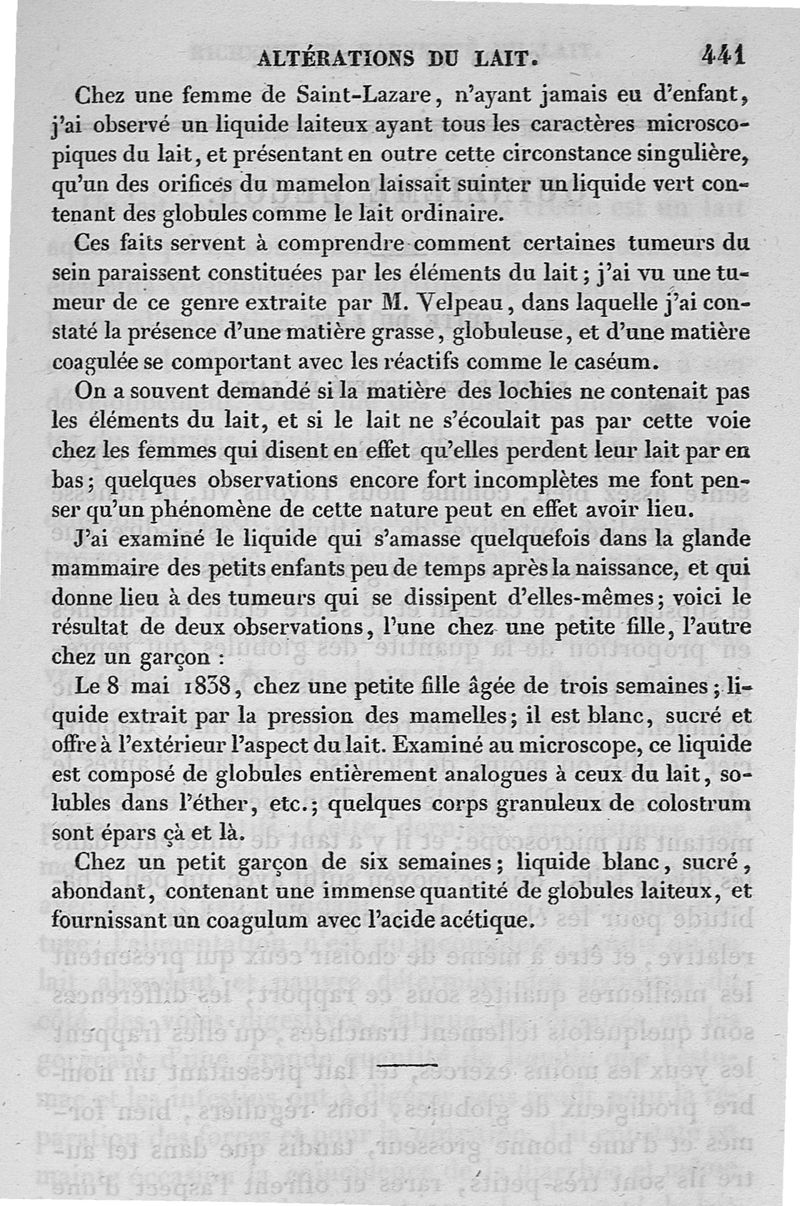 ALTÉRATIONS DU LAIT. 441

Chez une femme de Saint-Lazare, n'ayant jamais eu d'enfant, j'ai observé un liquide laiteux ayant tous les caractères microscopiques du lait, et présentant en outre cette circonstance singulière, qu'un des orifices du mamelon laissait suinter un liquide vert contenant des globules comme le lait ordinaire.

Ces faits servent à comprendre comment certaines tumeurs du sein paraissent constituées par les éléments du lait; j'ai vu une tumeur de ce genre extraite par M. Velpeau, dans laquelle j'ai constaté la présence d'une matière grasse, globuleuse, et d'une matière coagulée se comportant avec les réactifs comme le caséum.

On a souvent demandé si la matière des lochies ne contenait pas les éléments du lait, et si le lait ne s'écoulait pas par cette voie chez les femmes qui disent en effet qu'elles perdent leur lait par en bas; quelques observations encore fort incomplètes me font penser qu'un phénomène de cette nature peut en effet avoir lieu.

J'ai examiné le liquide qui s'amasse quelquefois dans la glande mammaire des petits enfants peu de temps après la naissance, et qui donne lieu à des tumeurs qui se dissipent d'elles-mêmes; voici le résultat de deux observations, l'une chez une petite fille, l'autre chez un garçon :

Le 8 mai 1838, chez une petite fille âgée de trois semaines; liquide extrait par la pression des mamelles; il est blanc, sucré et offre à l'extérieur l'aspect du lait. Examiné au microscope, ce liquide est composé de globules entièrement analogues à ceux du lait, solubles dans l'éther, etc.; quelques corps granuleux de colostrum sont épars çà et là.

Chez un petit garçon de six semaines; liquide blanc, sucré, abondant, contenant une immense quantité de globules laiteux, et fournissant un coagulum avec l'acide acétique.